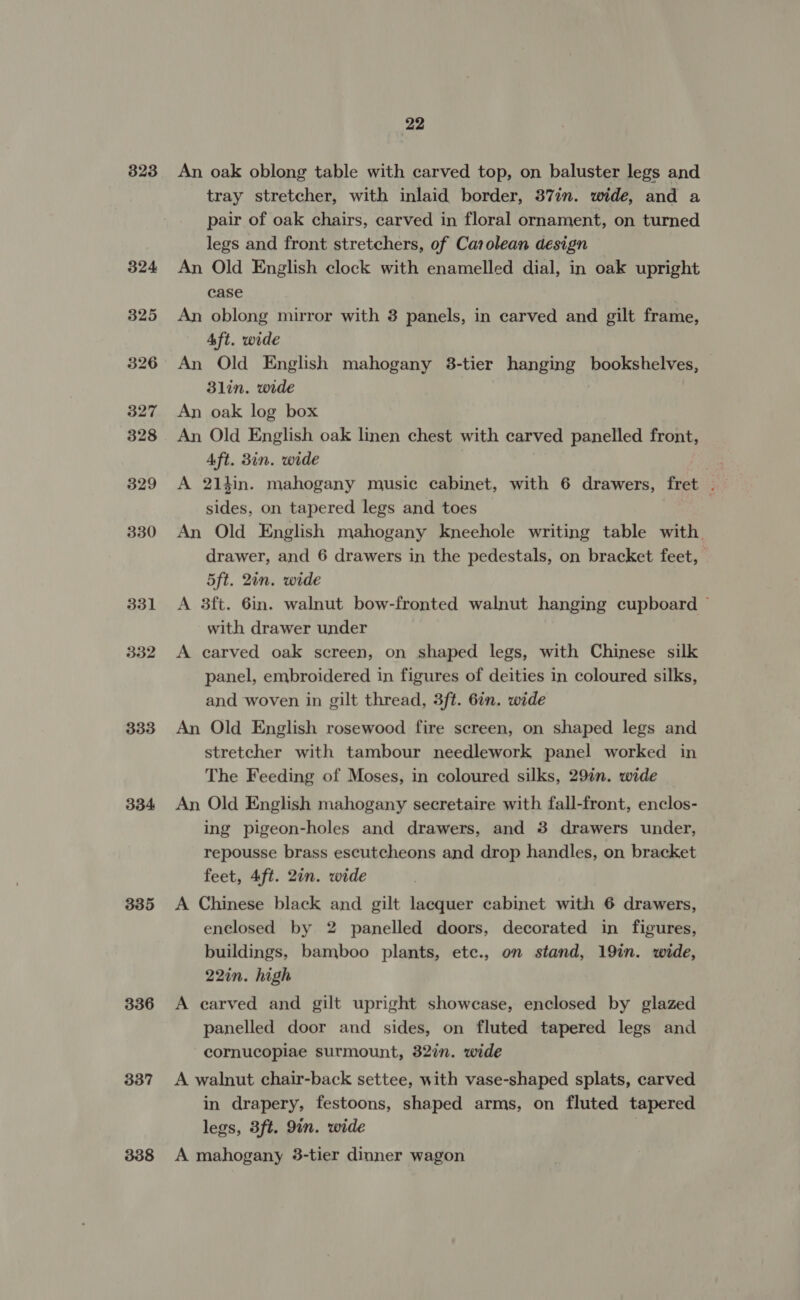 22

323 An oak oblong table with carved top, on baluster legs and tray stretcher, with inlaid border, 37in. wide, and a pair of oak chairs, carved in floral ornament, on turned legs and front stretchers, of Carolean design

324 An Old English clock with enamelled dial, in oak upright case

325 An oblong mirror with 3 panels, in carved and gilt frame, 4ft. wide

326 An Old English mahogany 3-tier hanging bookshelves, 31in. wide

327 An oak log box

328 An Old English oak linen chest with carved panelled front, 4ft. 3in. wide

329 A 21½in. mahogany music cabinet, with 6 drawers, fret sides, on tapered legs and toes

330 An Old English mahogany kneehole writing table with drawer, and 6 drawers in the pedestals, on bracket feet, 5ft. 2in. wide

331 A 3ft. 6in. walnut bow-fronted walnut hanging cupboard with drawer under

332 A carved oak screen, on shaped legs, with Chinese silk panel, embroidered in figures of deities in coloured silks, and woven in gilt thread, 3ft. 6in. wide

333 An Old English rosewood fire screen, on shaped legs and stretcher with tambour needlework panel worked in The Feeding of Moses, in coloured silks, 29in. wide

334 An Old English mahogany secretaire with fall-front, enclosing pigeon-holes and drawers, and 3 drawers under, repousse brass escutcheons and drop handles, on bracket feet, 4ft. 2in. wide

335 A Chinese black and gilt lacquer cabinet with 6 drawers, enclosed by 2 panelled doors, decorated in figures, buildings, bamboo plants, etc., on stand, 19in. wide, 22in. high

336 A carved and gilt upright showcase, enclosed by glazed panelled door and sides, on fluted tapered legs and cornucopiae surmount, 32in. wide

337 A walnut chair-back settee, with vase-shaped splats, carved in drapery, festoons, shaped arms, on fluted tapered legs, 3ft. 9in. wide

338 A mahogany 3-tier dinner wagon